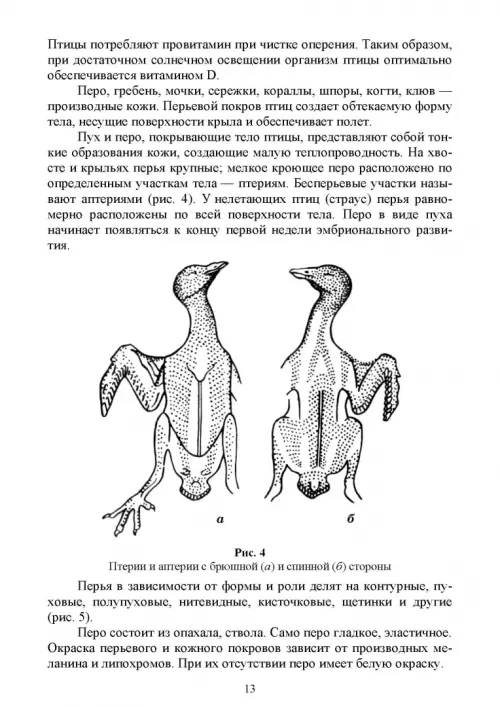 Птицы потребляют провитамин при чистке оперения. Таким образом, при достаточном солнечном освещении организм птицы оптимально обеспечивается витамином D.

Перо, гребень, мочки, сережки, кораллы, шпоры, когти, клюв — производные кожи. Перьевой покров птиц создает обтекаемую форму тела, несущие поверхности крыла и обеспечивает полет.

Пух и перо, покрывающие тело птицы, представляют собой тонкие образования кожи, создающие малую теплопроводность. На хвосте и крыльях перья крупные; мелкое кроющее перо расположено по определенным участкам тела — птериям. Бесперьевые участки называют аптериями (рис. 4). У нелетающих птиц (страус) перья равномерно расположены по всей поверхности тела. Перо в виде пуха начинает появляться к концу первой недели эмбрионального развития.

а

б

Рис. 4
Птерии и аптерии с брюшной (а) и спинной (б) стороны

Перья в зависимости от формы и роли делят на контурные, пуховые, полупуховые, нитевидные, кисточковые, щетинки и другие (рис. 5).

Перо состоит из опахала, ствола. Само перо гладкое, эластичное. Окраска перьевого и кожного покровов зависит от производных меланина и липохромов. При их отсутствии перо имеет белую окраску.

13